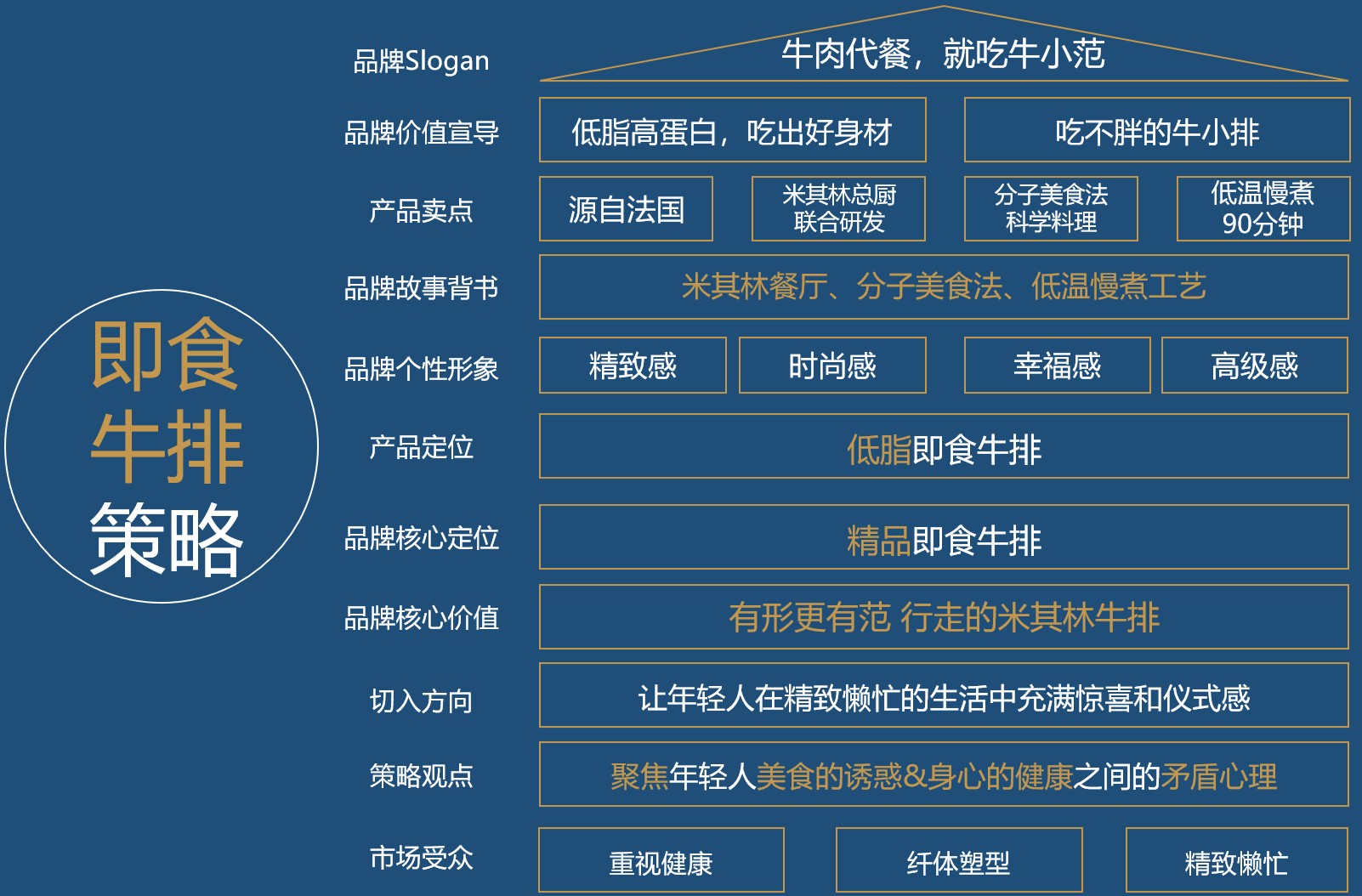 即食
牛排
策略

品牌Slogan
牛肉代餐，就吃牛小范

品牌价值宣导
低脂高蛋白，吃出好身材
吃不胖的牛小排

产品卖点
源自法国
米其林总厨
联合研发
分子美食法
科学料理
低温慢煮
90分钟

品牌故事背书
米其林餐厅、分子美食法、低温慢煮工艺

品牌个性形象
精致感
时尚感
幸福感
高级感

产品定位
低脂即食牛排

品牌核心定位
精品即食牛排

品牌核心价值
有形更有范 行走的米其林牛排

切入方向
让年轻人在精致懒忙的生活中充满惊喜和仪式感

策略观点
聚焦年轻人美食的诱惑&身心的健康之间的矛盾心理

市场受众
重视健康
纤体塑型
精致懒忙